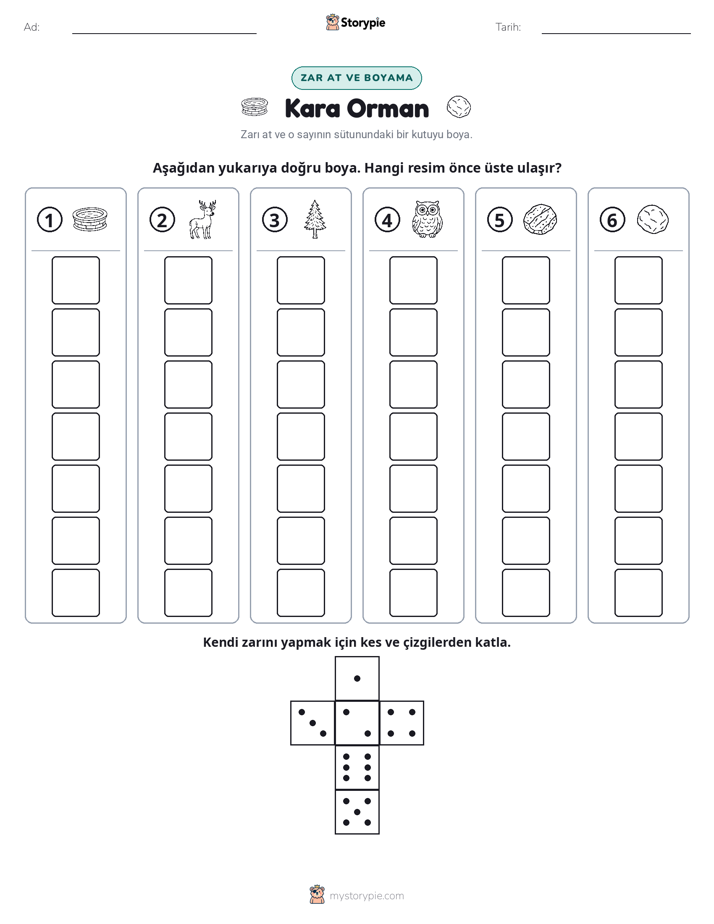 Ad: ____ Storypie Tarih: ____

ZAR AT VE BOYAMA

Kara Orman

Zarı at ve o sayının sütunundaki bir kutuyu boya.

Aşağıdan yukarıya doğru boya. Hangi resim önce üste ulaşır?

1 2 3 4 5 6

Kendi zarını yapmak için kes ve çizgilerden katla.

mystorypie.com